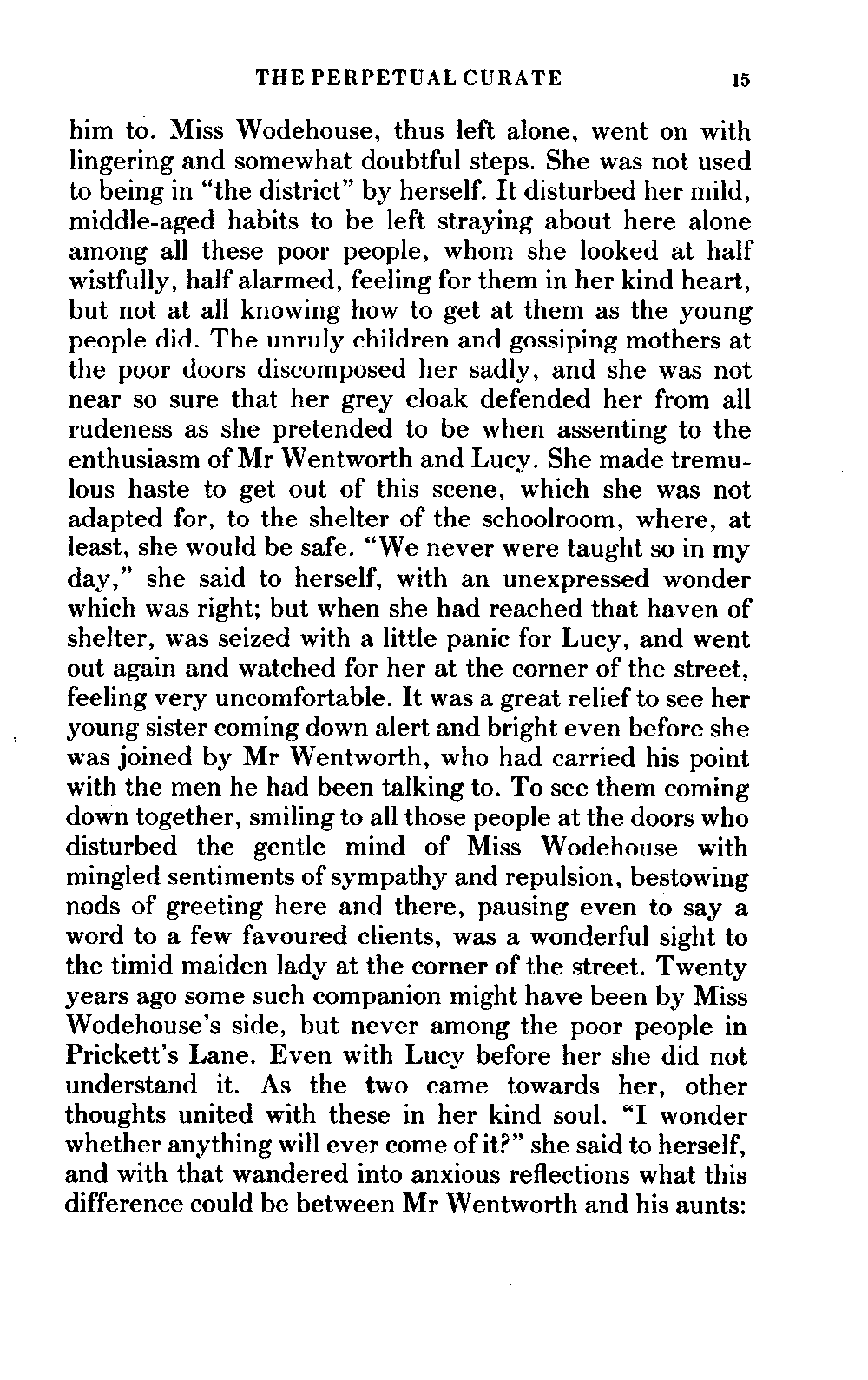 THE PERPETUAL CURATE 15

him to. Miss Wodehouse, thus left alone, went on with lingering and somewhat doubtful steps. She was not used to being in "the district" by herself. It disturbed her mild, middle-aged habits to be left straying about here alone among all these poor people, whom she looked at half wistfully, half alarmed, feeling for them in her kind heart, but not at all knowing how to get at them as the young people did. The unruly children and gossiping mothers at the poor doors discomposed her sadly, and she was not near so sure that her grey cloak defended her from all rudeness as she pretended to be when assenting to the enthusiasm of Mr Wentworth and Lucy. She made tremulous haste to get out of this scene, which she was not adapted for, to the shelter of the schoolroom, where, at least, she would be safe. "We never were taught so in my day," she said to herself, with an unexpressed wonder which was right; but when she had reached that haven of shelter, was seized with a little panic for Lucy, and went out again and watched for her at the corner of the street, feeling very uncomfortable. It was a great relief to see her young sister coming down alert and bright even before she was joined by Mr Wentworth, who had carried his point with the men he had been talking to. To see them coming down together, smiling to all those people at the doors who disturbed the gentle mind of Miss Wodehouse with mingled sentiments of sympathy and repulsion, bestowing nods of greeting here and there, pausing even to say a word to a few favoured clients, was a wonderful sight to the timid maiden lady at the corner of the street. Twenty years ago some such companion might have been by Miss Wodehouse's side, but never among the poor people in Prickett's Lane. Even with Lucy before her she did not understand it. As the two came towards her, other thoughts united with these in her kind soul. "I wonder whether anything will ever come of it?" she said to herself, and with that wandered into anxious reflections what this difference could be between Mr Wentworth and his aunts: